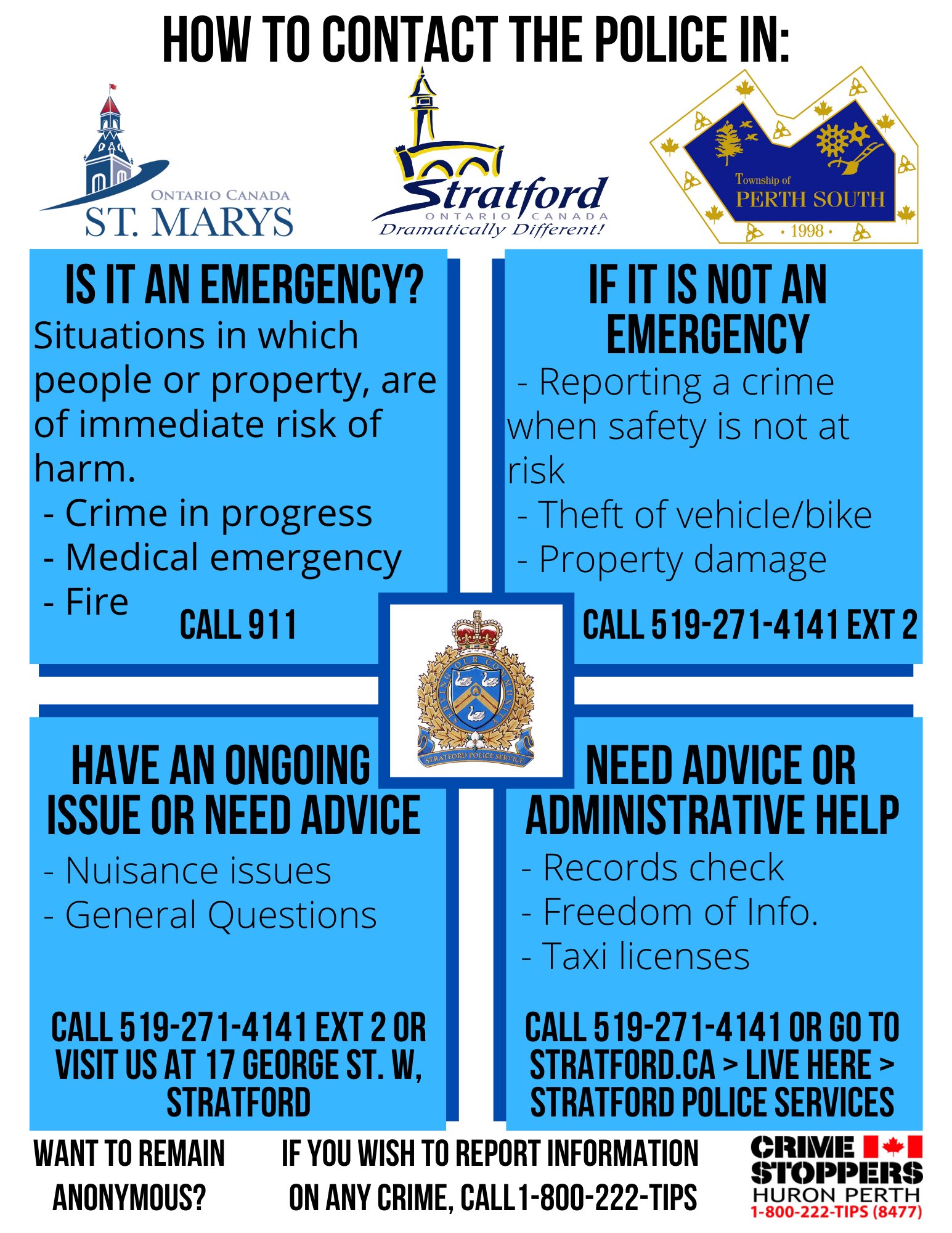 HOW TO CONTACT THE POLICE IN:

ONTARIO CANADA
ST. MARYS

Stratford
ONTARIO CANADA
Dramatically Different!

Township of
PERTH SOUTH
• 1998 •

IS IT AN EMERGENCY?
Situations in which people or property, are of immediate risk of harm.
- Crime in progress
- Medical emergency
- Fire
CALL 911

IF IT IS NOT AN EMERGENCY
- Reporting a crime when safety is not at risk
- Theft of vehicle/bike
- Property damage
CALL 519-271-4141 EXT 2

SERVING OUR COMMUNITY
STRATFORD POLICE SERVICE

HAVE AN ONGOING ISSUE OR NEED ADVICE
- Nuisance issues
- General Questions
CALL 519-271-4141 EXT 2 OR VISIT US AT 17 GEORGE ST. W, STRATFORD

NEED ADVICE OR ADMINISTRATIVE HELP
- Records check
- Freedom of Info.
- Taxi licenses
CALL 519-271-4141 OR GO TO STRATFORD.CA > LIVE HERE > STRATFORD POLICE SERVICES

WANT TO REMAIN ANONYMOUS?

IF YOU WISH TO REPORT INFORMATION ON ANY CRIME, CALL 1-800-222-TIPS

CRIME STOPPERS
HURON PERTH
1-800-222-TIPS (8477)